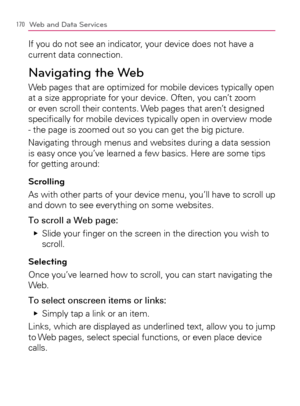 170 Web and Data Services

If you do not see an indicator, your device does not have a current data connection.

Navigating the Web

Web pages that are optimized for mobile devices typically open at a size appropriate for your device. Often, you can't zoom or even scroll their contents. Web pages that aren't designed specifically for mobile devices typically open in overview mode - the page is zoomed out so you can get the big picture.

Navigating through menus and websites during a data session is easy once you've learned a few basics. Here are some tips for getting around:

Scrolling

As with other parts of your device menu, you'll have to scroll up and down to see everything on some websites.

To scroll a Web page:

▸ Slide your finger on the screen in the direction you wish to scroll.

Selecting

Once you've learned how to scroll, you can start navigating the Web.

To select onscreen items or links:

▸ Simply tap a link or an item.

Links, which are displayed as underlined text, allow you to jump to Web pages, select special functions, or even place device calls.